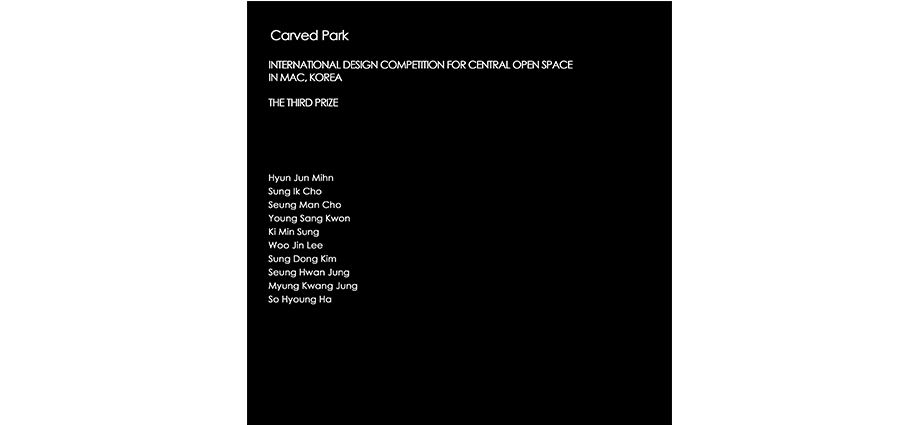 Carved Park

INTERNATIONAL DESIGN COMPETITION FOR CENTRAL OPEN SPACE IN MAC, KOREA

THE THIRD PRIZE

Hyun Jun Mihn
Sung Ik Cho
Seung Man Cho
Young Sang Kwon
Ki Min Sung
Woo Jin Lee
Sung Dong Kim
Seung Hwan Jung
Myung Kwang Jung
So Hyoung Ha